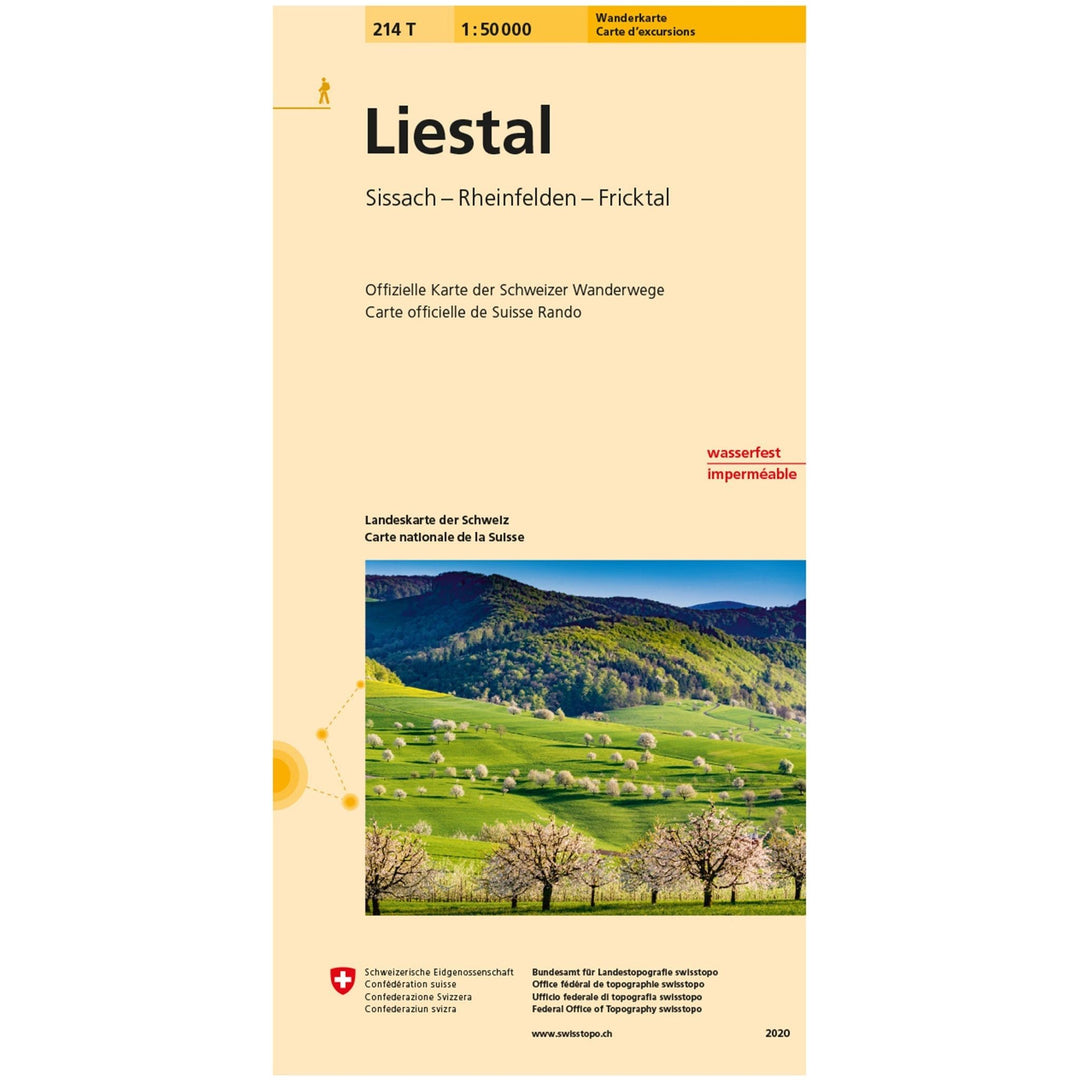 214 T 1:50 000 Wanderkarte
Carte d'excursions

Liestal

Sissach – Rheinfelden – Fricktal

Offizielle Karte der Schweizer Wanderwege
Carte officielle de Suisse Rando

wasserfest
imperméable

Landeskarte der Schweiz
Carte nationale de la Suisse

Schweizerische Eidgenossenschaft
Confédération suisse
Confederazione Svizzera
Confederaziun svizra

Bundesamt für Landestopografie swisstopo
Office fédéral de topographie swisstopo
Ufficio federale di topografia swisstopo
Federal Office of Topography swisstopo

www.swisstopo.ch

2020